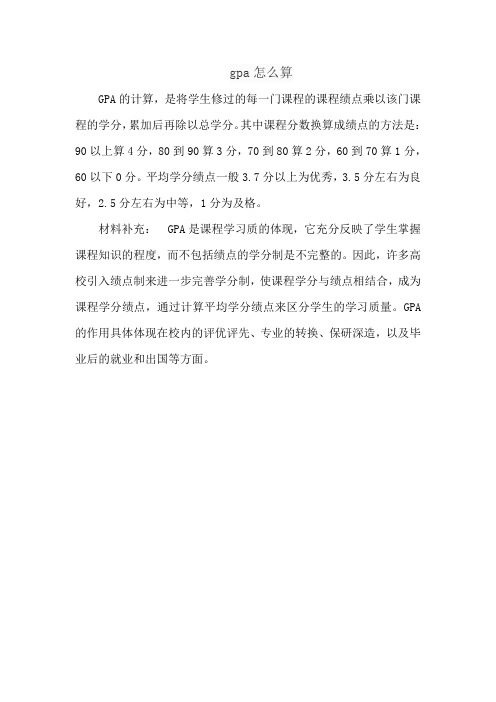 gpa 怎么算

GPA 的计算，是将学生修过的每一门课程的课程绩点乘以该门课程的学分，累加后再除以总学分。其中课程分数换算成绩点的方法是：90 以上算 4 分，80 到 90 算 3 分，70 到 80 算 2 分，60 到 70 算 1 分，60 以下 0 分。平均学分绩点一般 3.7 分以上为优秀，3.5 分左右为良好，2.5 分左右为中等，1 分为及格。

材料补充： GPA 是课程学习质的体现，它充分反映了学生掌握课程知识的程度，而不包括绩点的学分制是不完整的。因此，许多高校引入绩点制来进一步完善学分制，使课程学分与绩点相结合，成为课程学分绩点，通过计算平均学分绩点来区分学生的学习质量。GPA 的作用具体体现在校内的评优评先、专业的转换、保研深造，以及毕业后的就业和出国等方面。